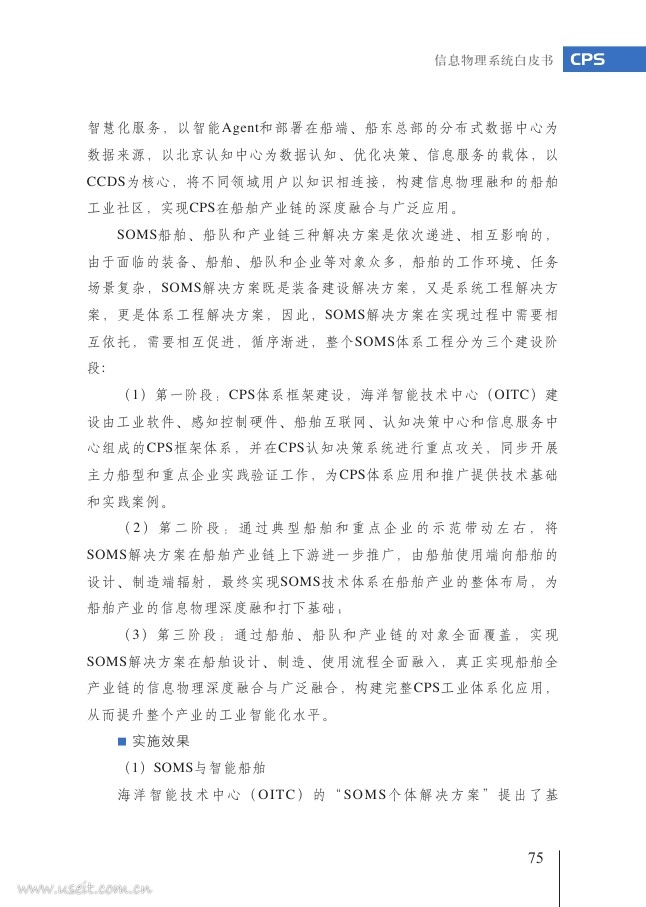 信息物理系统白皮书 CPS

智慧化服务，以智能Agent和部署在船端、船东总部的分布式数据中心为数据来源，以北京认知中心为数据认知、优化决策、信息服务的载体，以CCDS为核心，将不同领域用户以知识相连接，构建信息物理融和的船舶工业社区，实现CPS在船舶产业链的深度融合与广泛应用。

SOMS船舶、船队和产业链三种解决方案是依次递进、相互影响的，由于面临的装备、船舶、船队和企业等对象众多，船舶的工作环境、任务场景复杂，SOMS解决方案既是装备建设解决方案，又是系统工程解决方案，更是体系工程解决方案，因此，SOMS解决方案在实现过程中需要相互依托，需要相互促进，循序渐进，整个SOMS体系工程分为三个建设阶段：

（1）第一阶段：CPS体系框架建设，海洋智能技术中心（OITC）建设由工业软件、感知控制硬件、船舶互联网、认知决策中心和信息服务中心组成的CPS框架体系，并在CPS认知决策系统进行重点攻关，同步开展主力船型和重点企业实践验证工作，为CPS体系应用和推广提供技术基础和实践案例。

（2）第二阶段：通过典型船舶和重点企业的示范带动左右，将SOMS解决方案在船舶产业链上下游进一步推广，由船舶使用端向船舶的设计、制造端辐射，最终实现SOMS技术体系在船舶产业的整体布局，为船舶产业的信息物理深度融和打下基础；

（3）第三阶段：通过船舶、船队和产业链的对象全面覆盖，实现SOMS解决方案在船舶设计、制造、使用流程全面融入，真正实现船舶全产业链的信息物理深度融合与广泛融合，构建完整CPS工业体系化应用，从而提升整个产业的工业智能化水平。

■ 实施效果

（1）SOMS与智能船舶

海洋智能技术中心（OITC）的“SOMS个体解决方案”提出了基

75

www.useit.com.cn